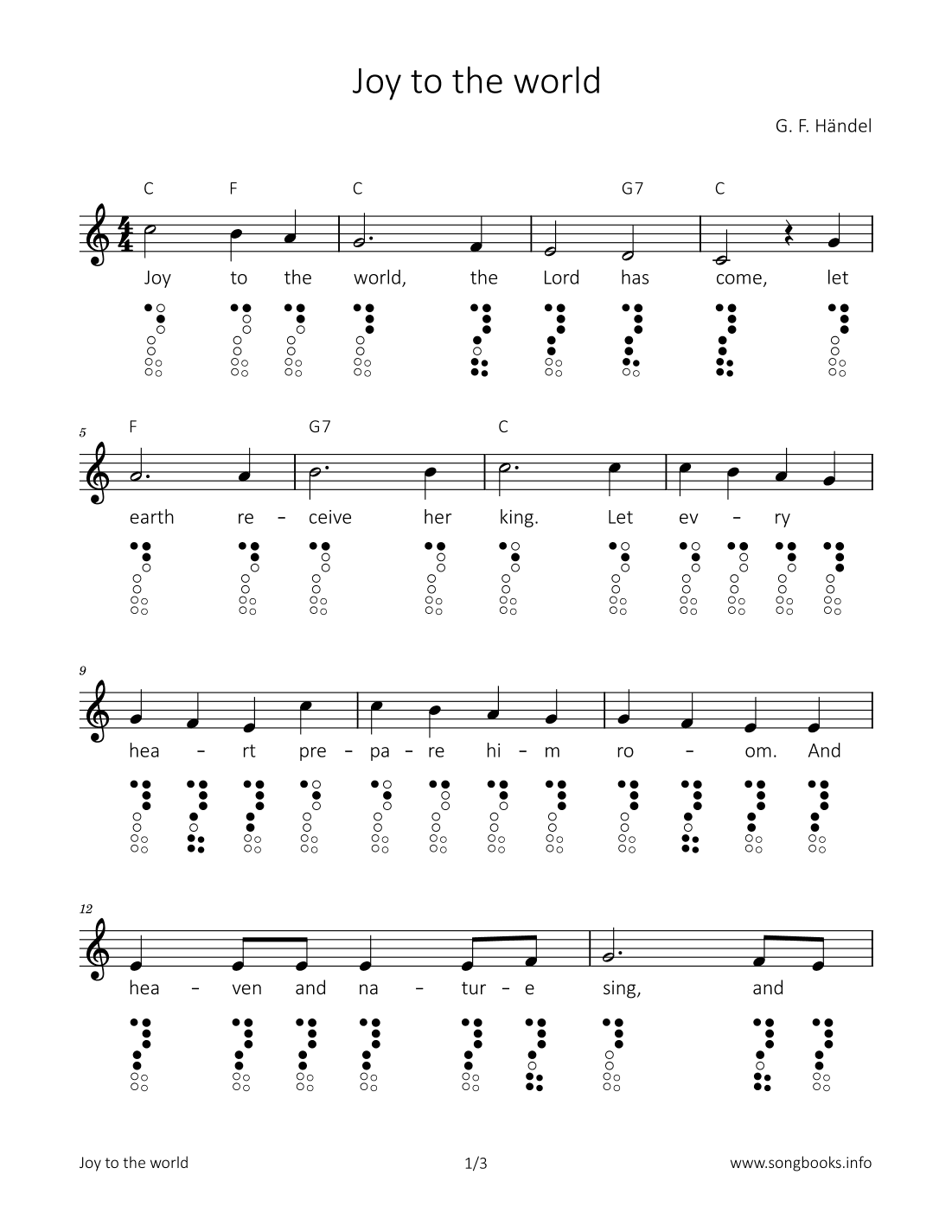 Joy to the world

G. F. Händel

C F C G7 C

Joy to the world, the Lord has come, let

5 F G7 C

earth re – ceive her king. Let ev – ry

9

hea – rt pre – pa – re hi – m ro – om. And

12

hea – ven and na – tur – e sing, and

Joy to the world 1/3 www.songbooks.info